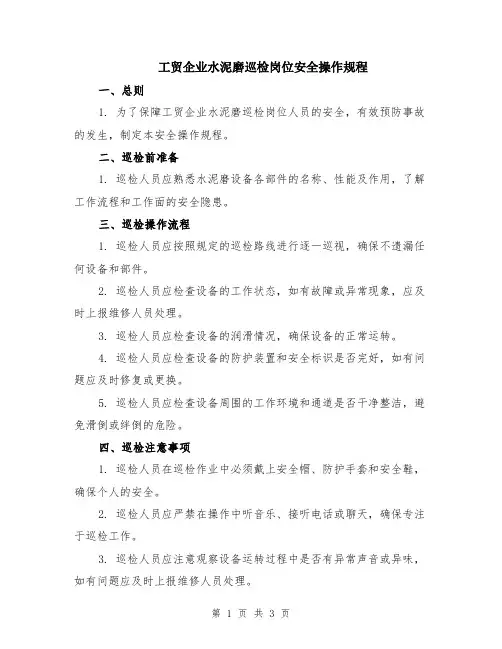 工贸企业水泥磨巡检岗位安全操作规程

一、总则

1. 为了保障工贸企业水泥磨巡检岗位人员的安全，有效预防事故的发生，制定本安全操作规程。

二、巡检前准备

1. 巡检人员应熟悉水泥磨设备各部件的名称、性能及作用，了解工作流程和工作面的安全隐患。

三、巡检操作流程

1. 巡检人员应按照规定的巡检路线进行逐一巡视，确保不遗漏任何设备和部件。

2. 巡检人员应检查设备的工作状态，如有故障或异常现象，应及时上报维修人员处理。

3. 巡检人员应检查设备的润滑情况，确保设备的正常运转。

4. 巡检人员应检查设备的防护装置和安全标识是否完好，如有问题应及时修复或更换。

5. 巡检人员应检查设备周围的工作环境和通道是否干净整洁，避免滑倒或绊倒的危险。

四、巡检注意事项

1. 巡检人员在巡检作业中必须戴上安全帽、防护手套和安全鞋，确保个人的安全。

2. 巡检人员应严禁在操作中听音乐、接听电话或聊天，确保专注于巡检工作。

3. 巡检人员应注意观察设备运转过程中是否有异常声音或异味，如有问题应及时上报维修人员处理。

第 1 页 共 3 页